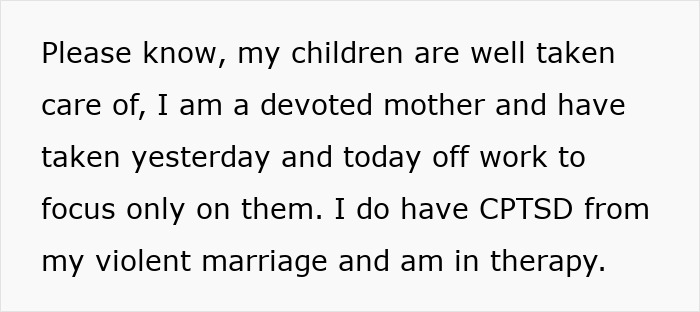 Please know, my children are well taken care of, I am a devoted mother and have taken yesterday and today off work to focus only on them. I do have CPTSD from my violent marriage and am in therapy.